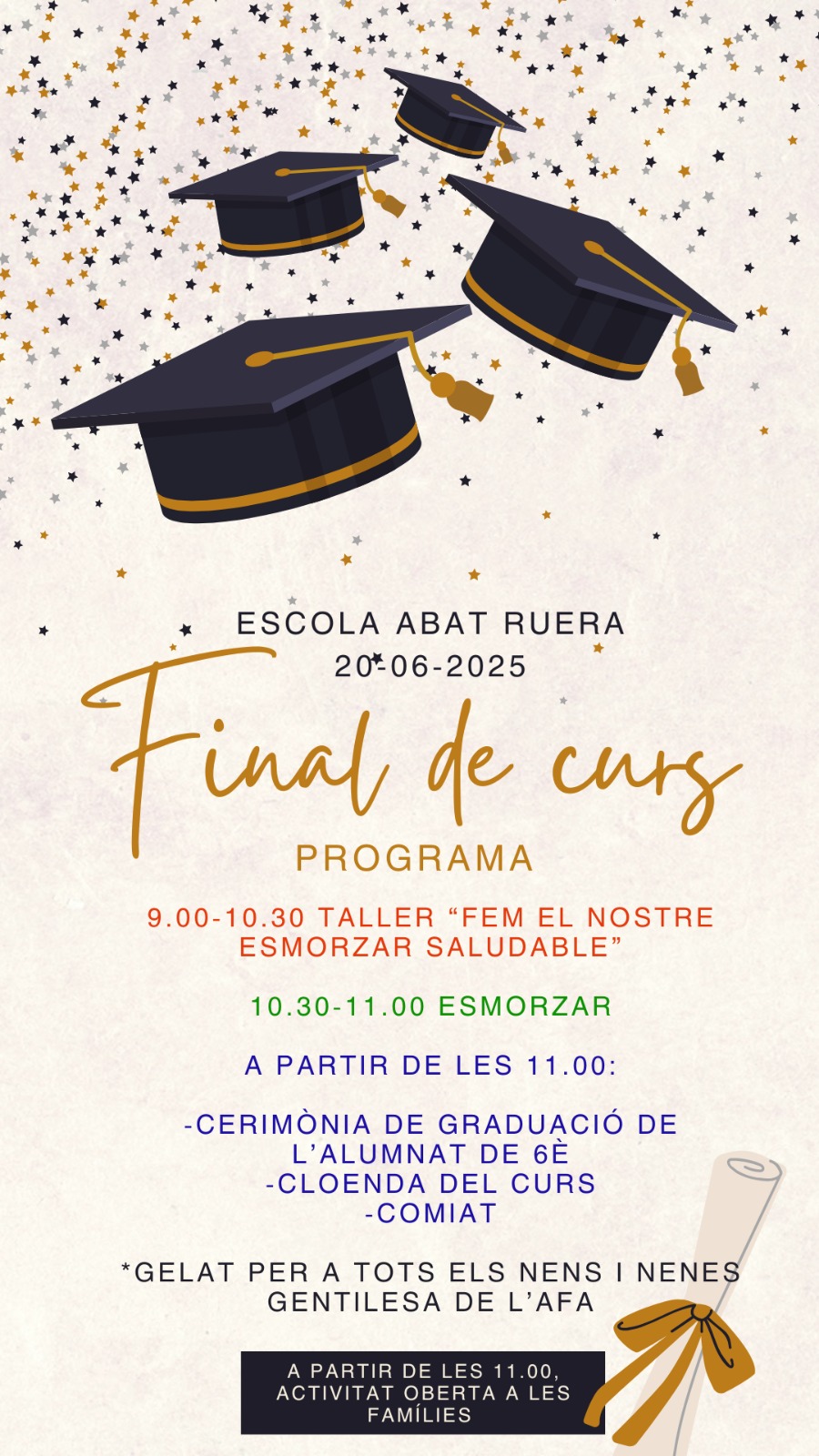 ESCOLA ABAT RUERA
20-06-2025

Final de curs

PROGRAMA

9.00-10.30 TALLER "FEM EL NOSTRE ESMORZAR SALUDABLE"

10.30-11.00 ESMORZAR

A PARTIR DE LES 11.00:

-CERIMÒNIA DE GRADUACIÓ DE L'ALUMNAT DE 6È
-CLOENDA DEL CURS
-COMIAT

*GELAT PER A TOTS ELS NENS I NENES GENTILESA DE L'AFA

A PARTIR DE LES 11.00, ACTIVITAT OBERTA A LES FAMÍLIES